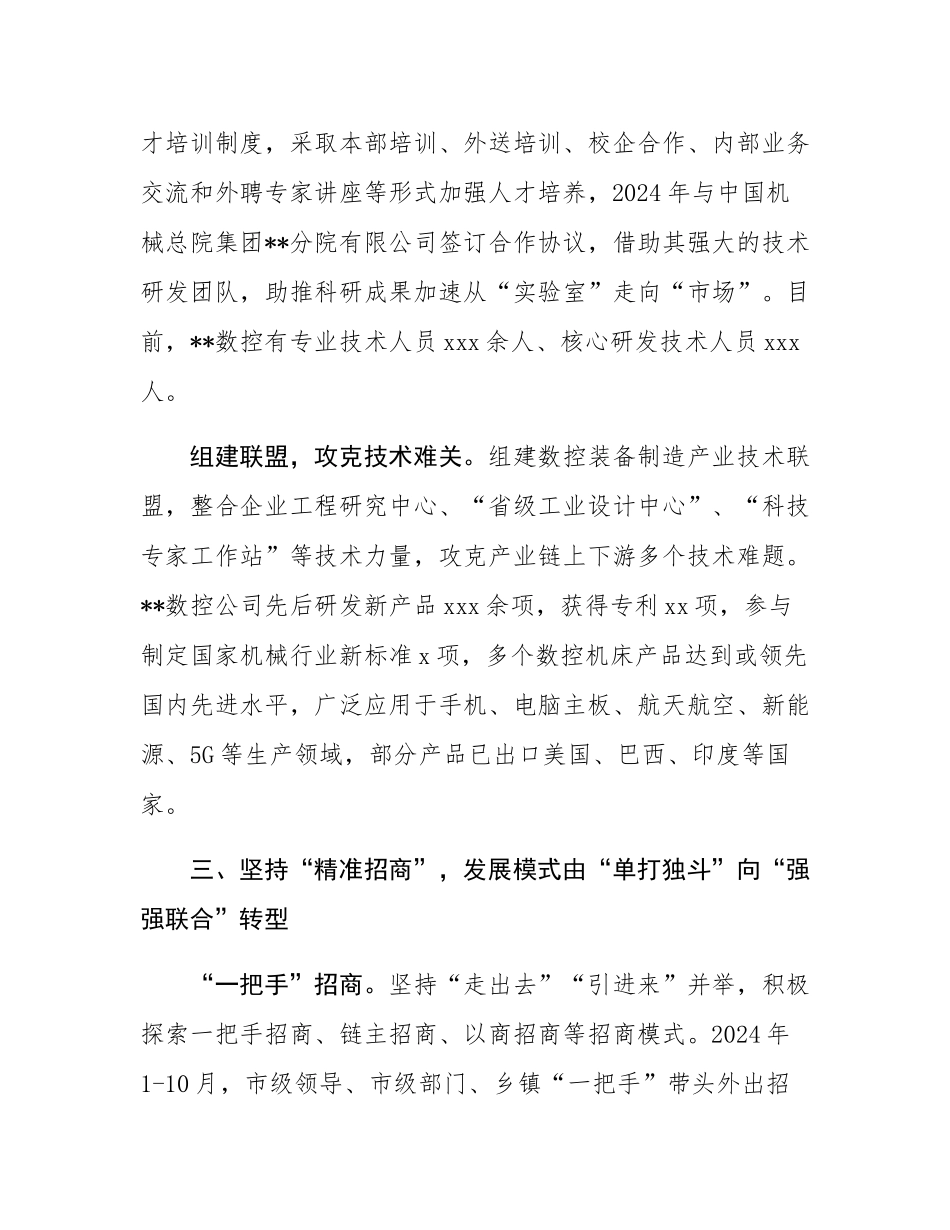 才培训制度，采取本部培训、外送培训、校企合作、内部业务交流和外聘专家讲座等形式加强人才培养，2024 年与中国机械总院集团**分院有限公司签订合作协议，借助其强大的技术研发团队，助推科研成果加速从“实验室”走向“市场”。目前，**数控有专业技术人员 xxx 余人、核心研发技术人员 xxx 人。

组建联盟，攻克技术难关。组建数控装备制造产业技术联盟，整合企业工程研究中心、“省级工业设计中心”、“科技专家工作站”等技术力量，攻克产业链上下游多个技术难题。**数控公司先后研发新产品 xxx 余项，获得专利 xx 项，参与制定国家机械行业新标准 x 项，多个数控机床产品达到或领先国内先进水平，广泛应用于手机、电脑主板、航天航空、新能源、5G 等生产领域，部分产品已出口美国、巴西、印度等国家。

三、坚持“精准招商”，发展模式由“单打独斗”向“强强联合”转型

“一把手”招商。坚持“走出去”“引进来”并举，积极探索一把手招商、链主招商、以商招商等招商模式。2024 年 1-10 月，市级领导、市级部门、乡镇“一把手”带头外出招